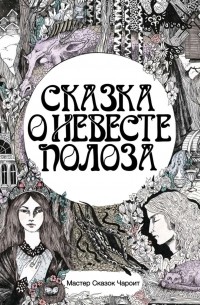 СКАЗКА
О НЕВЕСТЕ
ПОЛОЗА

Мастер Сказок Чароит